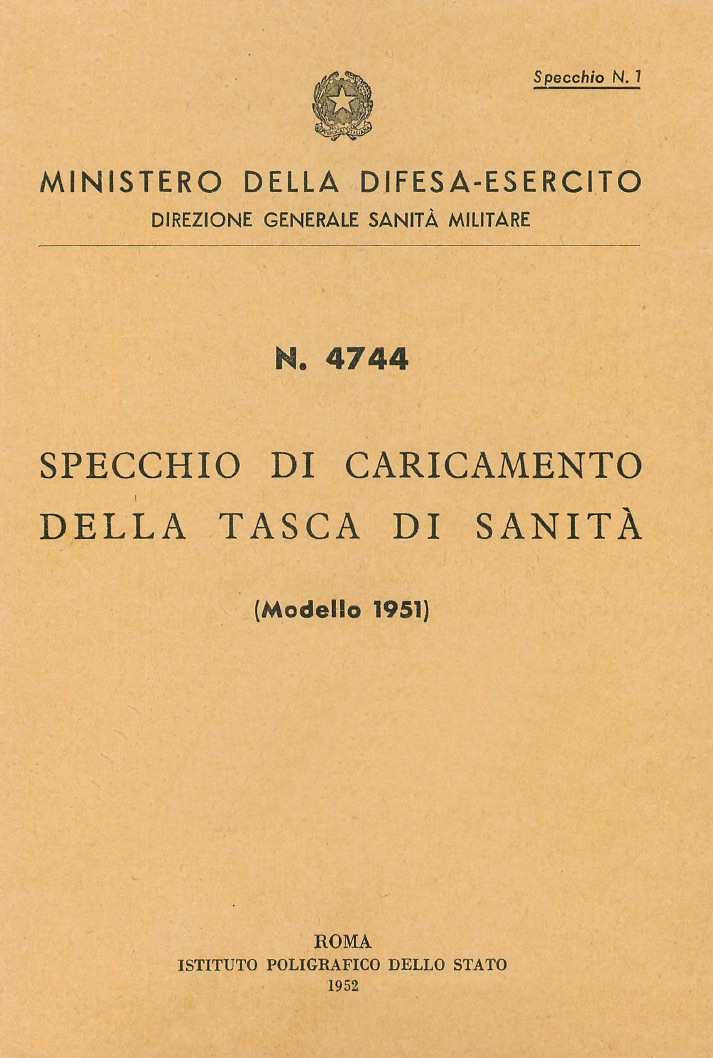 Specchio N. 1

MINISTERO DELLA DIFESA-ESERCITO
DIREZIONE GENERALE SANITÀ MILITARE

N. 4744

SPECCHIO DI CARICAMENTO DELLA TASCA DI SANITÀ

(Modello 1951)

ROMA
ISTITUTO POLIGRAFICO DELLO STATO
1952